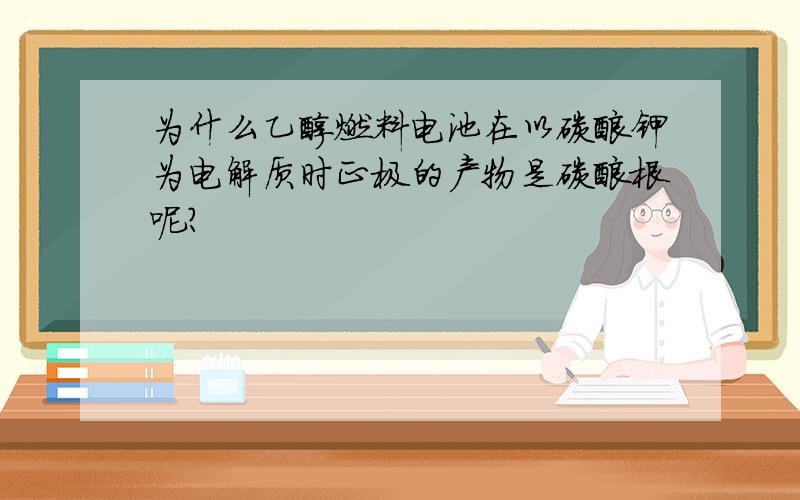 为什么乙醇燃料电池在以碳酸钾为电解质时正极的产物是碳酸根呢?